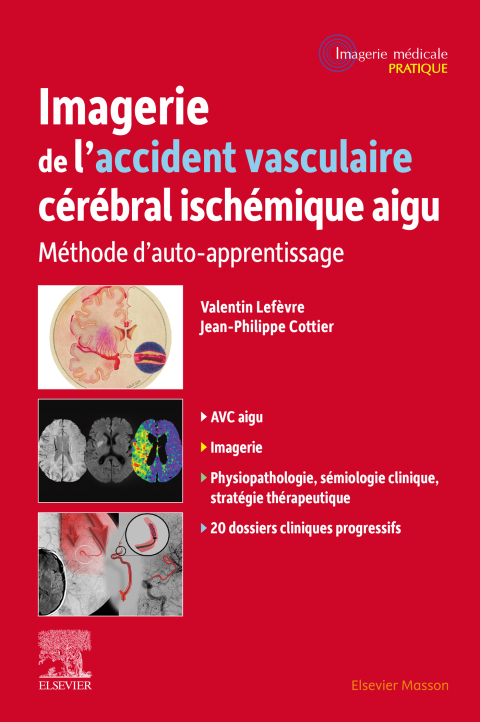 Imagerie médicale
PRATIQUE

Imagerie de l'accident vasculaire cérébral ischémique aigu

Méthode d'auto-apprentissage

Valentin Lefèvre
Jean-Philippe Cottier

AVC aigu

Imagerie

Physiopathologie, sémiologie clinique, stratégie thérapeutique

20 dossiers cliniques progressifs

ELSEVIER

Elsevier Masson